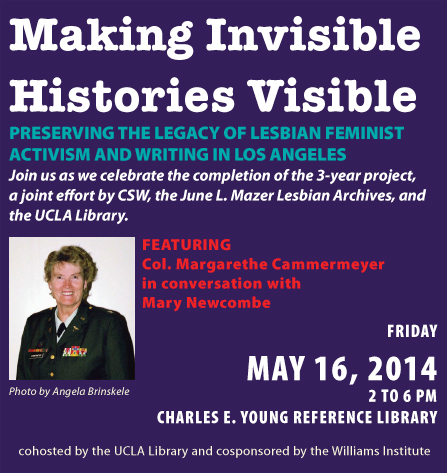 Making Invisible Histories Visible

PRESERVING THE LEGACY OF LESBIAN FEMINIST ACTIVISM AND WRITING IN LOS ANGELES

Join us as we celebrate the completion of the 3-year project, a joint effort by CSW, the June L. Mazer Lesbian Archives, and the UCLA Library.

FEATURING
Col. Margarethe Cammermeyer
in conversation with
Mary Newcombe

Photo by Angela Brinskele

FRIDAY
MAY 16, 2014
2 TO 6 PM
CHARLES E. YOUNG REFERENCE LIBRARY

cohosted by the UCLA Library and cosponsored by the Williams Institute